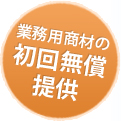 業務用商材の
初回無償
提供